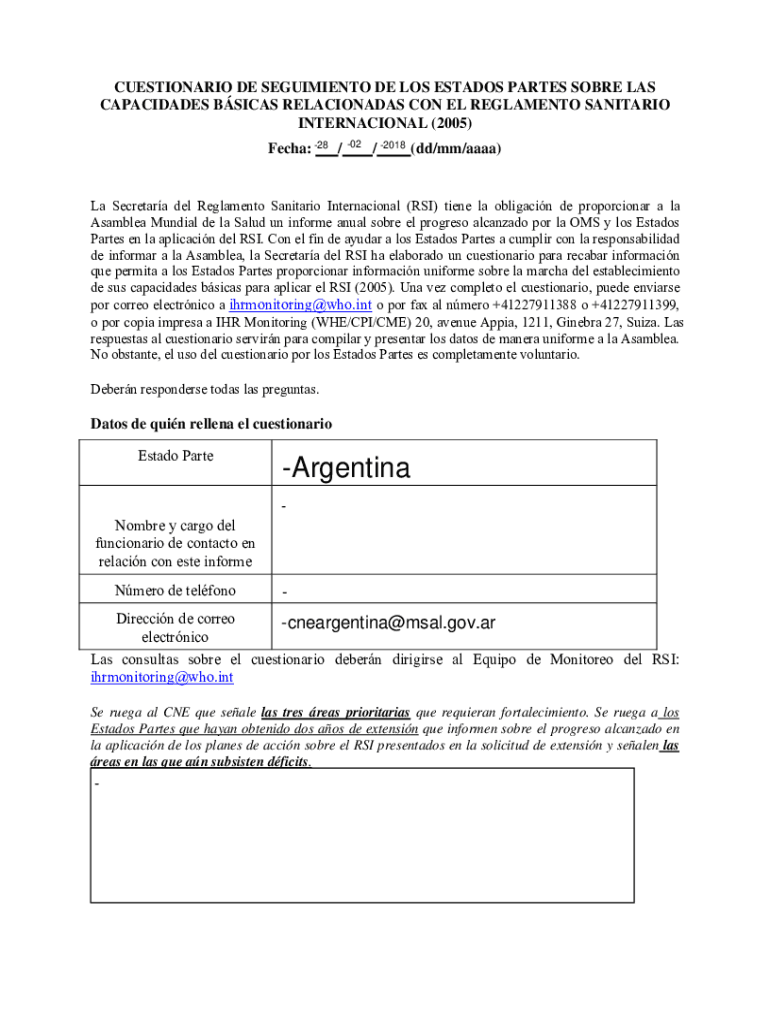 CUESTIONARIO DE SEGUIMIENTO DE LOS ESTADOS PARTES SOBRE LAS CAPACIDADES BÁSICAS RELACIONADAS CON EL REGLAMENTO SANITARIO INTERNACIONAL (2005)

Fecha: -28 / -02 / -2018 (dd/mm/aaaa)

La Secretaría del Reglamento Sanitario Internacional (RSI) tiene la obligación de proporcionar a la Asamblea Mundial de la Salud un informe anual sobre el progreso alcanzado por la OMS y los Estados Partes en la aplicación del RSI. Con el fin de ayudar a los Estados Partes a cumplir con la responsabilidad de informar a la Asamblea, la Secretaría del RSI ha elaborado un cuestionario para recabar información que permita a los Estados Partes proporcionar información uniforme sobre la marcha del establecimiento de sus capacidades básicas para aplicar el RSI (2005). Una vez completo el cuestionario, puede enviarse por correo electrónico a ihrmonitoring@who.int o por fax al número +41227911388 o +41227911399, o por copia impresa a IHR Monitoring (WHE/CPI/CME) 20, avenue Appia, 1211, Ginebra 27, Suiza. Las respuestas al cuestionario servirán para compilar y presentar los datos de manera uniforme a la Asamblea. No obstante, el uso del cuestionario por los Estados Partes es completamente voluntario.

Deberán responderse todas las preguntas.

Datos de quién rellena el cuestionario

| Estado Parte | -Argentina |
|---|---|
| Nombre y cargo del funcionario de contacto en relación con este informe | - |
| Número de teléfono | - |
| Dirección de correo electrónico | -cneargentina@msal.gov.ar |

Las consultas sobre el cuestionario deberán dirigirse al Equipo de Monitoreo del RSI: ihrmonitoring@who.int

Se ruega al CNE que señale las tres áreas prioritarias que requieran fortalecimiento. Se ruega a los Estados Partes que hayan obtenido dos años de extensión que informen sobre el progreso alcanzado en la aplicación de los planes de acción sobre el RSI presentados en la solicitud de extensión y señalen las áreas en las que aún subsisten déficits.

-